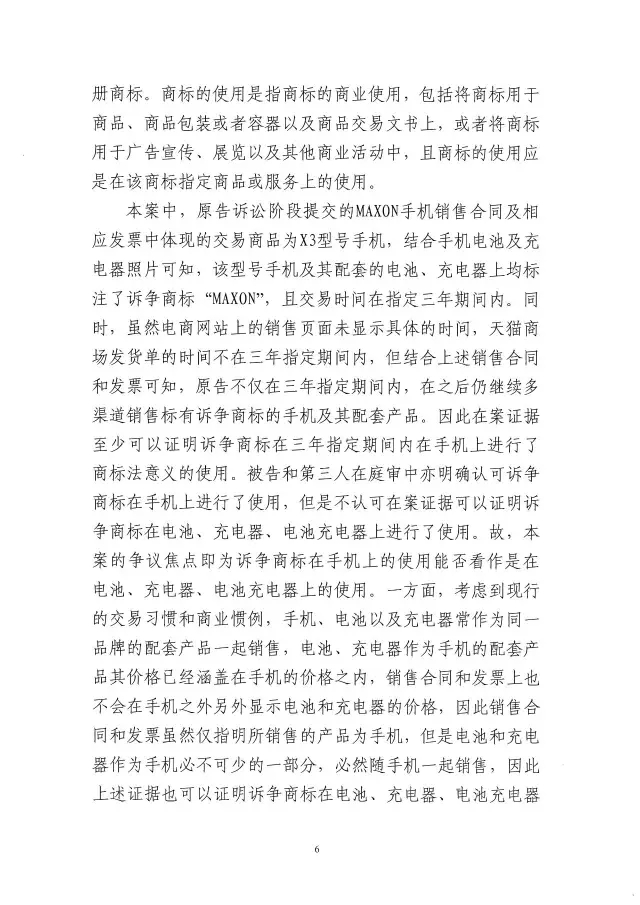 册商标。商标的使用是指商标的商业使用，包括将商标用于商品、商品包装或者容器以及商品交易文书上，或者将商标用于广告宣传、展览以及其他商业活动中，且商标的使用应是在该商标指定商品或服务上的使用。

本案中，原告诉讼阶段提交的MAXON手机销售合同及相应发票中体现的交易商品为X3型号手机，结合手机电池及充电器照片可知，该型号手机及其配套的电池、充电器上均标注了诉争商标“MAXON”，且交易时间在指定三年期间内。同时，虽然电商网站上的销售页面未显示具体的时间，天猫商场发货单的时间不在三年指定期间内，但结合上述销售合同和发票可知，原告不仅在三年指定期间内，在之后仍继续多渠道销售标有诉争商标的手机及其配套产品。因此在案证据至少可以证明诉争商标在三年指定期间内在手机上进行了商标法意义的使用。被告和第三人在庭审中亦明确认可诉争商标在手机上进行了使用，但是不认可在案证据可以证明诉争商标在电池、充电器、电池充电器上进行了使用。故，本案的争议焦点即为诉争商标在手机上的使用能否看作是在电池、充电器、电池充电器上的使用。一方面，考虑到现行的交易习惯和商业惯例，手机、电池以及充电器常作为同一品牌的配套产品一起销售，电池、充电器作为手机的配套产品其价格已经涵盖在手机的价格之内，销售合同和发票上也不会在手机之外另外显示电池和充电器的价格，因此销售合同和发票虽然仅指明所销售的产品为手机，但是电池和充电器作为手机必不可少的一部分，必然随手机一起销售，因此上述证据也可以证明诉争商标在电池、充电器、电池充电器

6